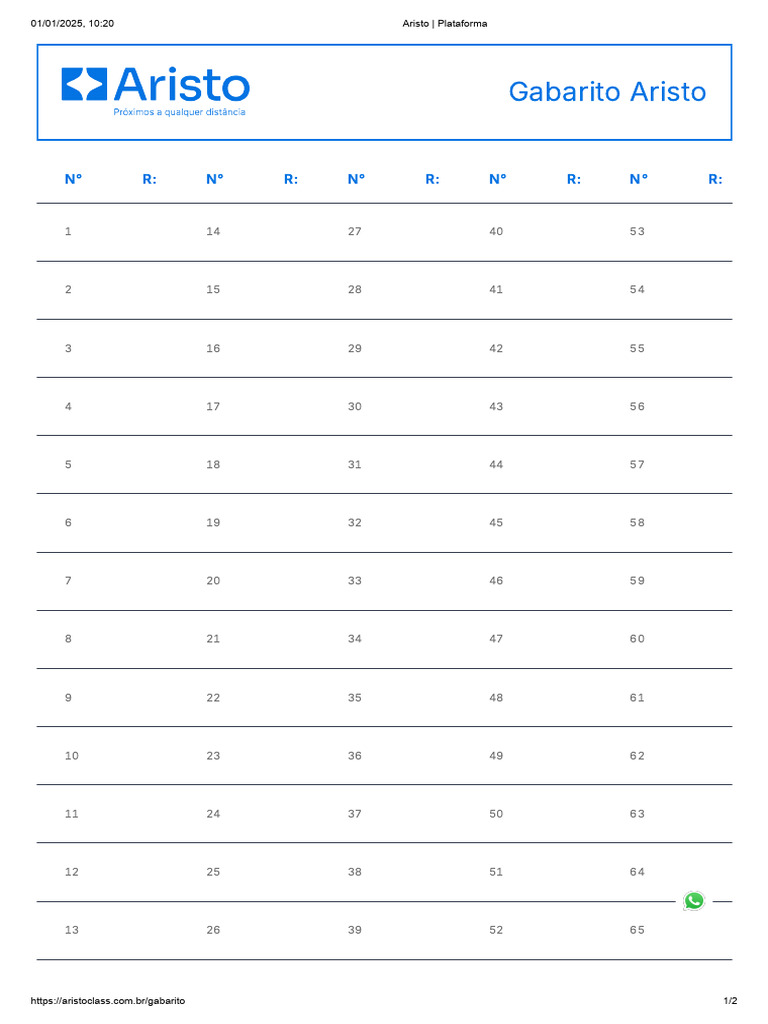 01/01/2025, 10:20 Aristo | Plataforma

Aristo
Próximos a qualquer distância

Gabarito Aristo

| Nº | R: | Nº | R: | Nº | R: | Nº | R: | Nº | R: |
|---|---|---|---|---|---|---|---|---|---|
| 1 | | 14 | | 27 | | 40 | | 53 | |
| 2 | | 15 | | 28 | | 41 | | 54 | |
| 3 | | 16 | | 29 | | 42 | | 55 | |
| 4 | | 17 | | 30 | | 43 | | 56 | |
| 5 | | 18 | | 31 | | 44 | | 57 | |
| 6 | | 19 | | 32 | | 45 | | 58 | |
| 7 | | 20 | | 33 | | 46 | | 59 | |
| 8 | | 21 | | 34 | | 47 | | 60 | |
| 9 | | 22 | | 35 | | 48 | | 61 | |
| 10 | | 23 | | 36 | | 49 | | 62 | |
| 11 | | 24 | | 37 | | 50 | | 63 | |
| 12 | | 25 | | 38 | | 51 | | 64 | |
| 13 | | 26 | | 39 | | 52 | | 65 | |

https://aristoclass.com.br/gabarito 1/2